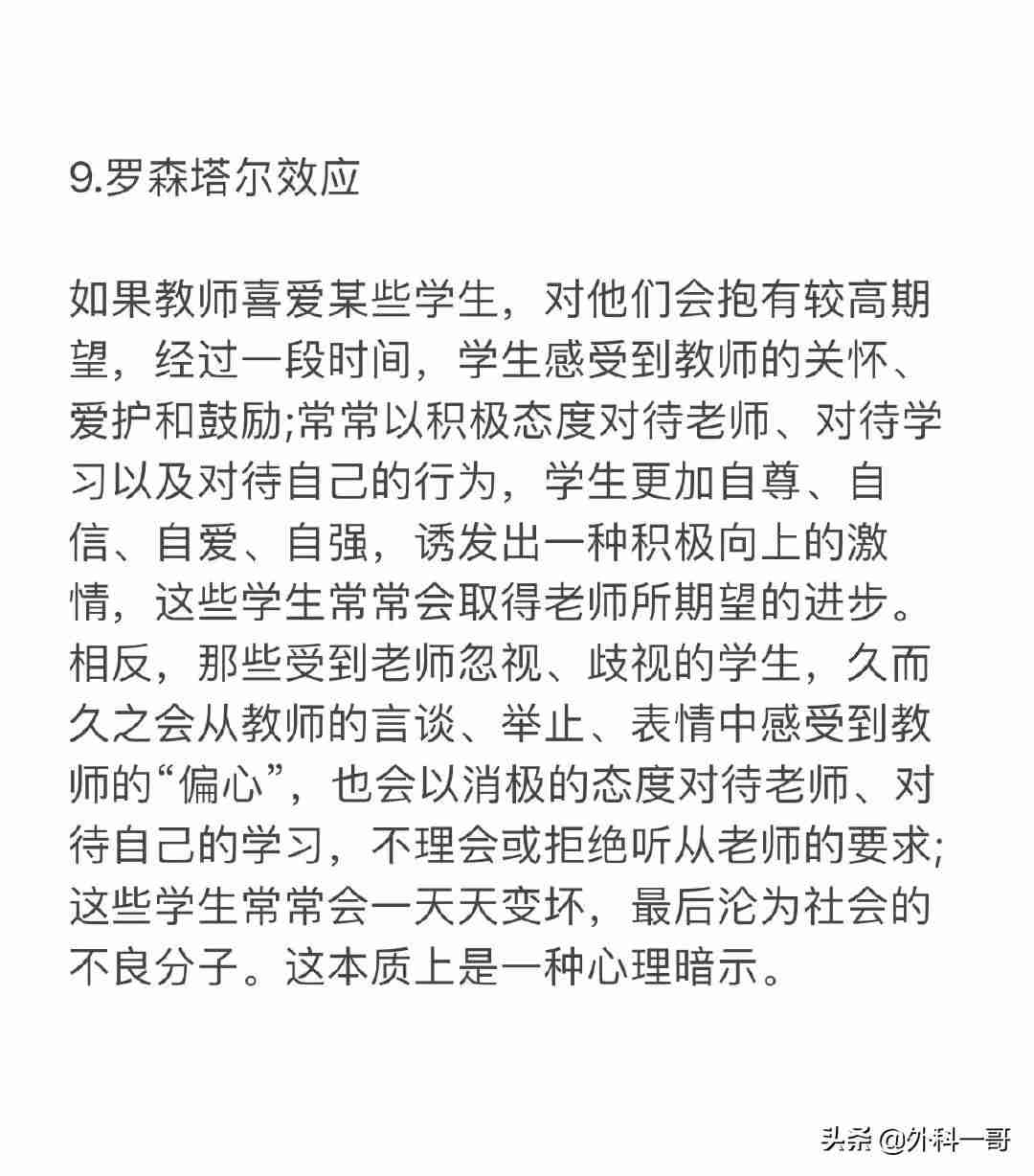 9.罗森塔尔效应

如果教师喜爱某些学生，对他们会抱有较高期望，经过一段时间，学生感受到教师的关怀、爱护和鼓励;常常以积极态度对待老师、对待学习以及对待自己的行为，学生更加自尊、自信、自爱、自强，诱发出一种积极向上的激情，这些学生常常会取得老师所期望的进步。相反，那些受到老师忽视、歧视的学生，久而久之会从教师的言谈、举止、表情中感受到教师的“偏心”，也会以消极的态度对待老师、对待自己的学习，不理会或拒绝听从老师的要求;这些学生常常会一天天变坏，最后沦为社会的不良分子。这本质上是一种心理暗示。

头条 @外科一哥